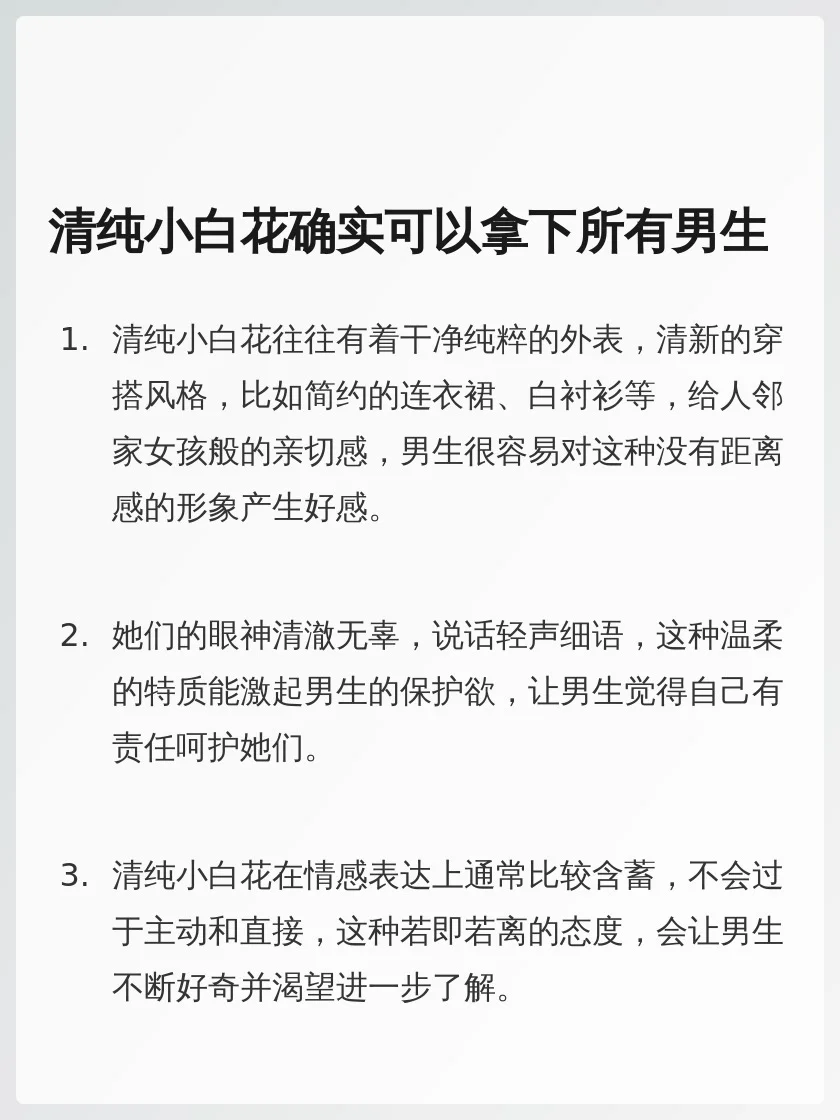 清纯小白花确实可以拿下所有男生

1. 清纯小白花往往有着干净纯粹的外表，清新的穿搭风格，比如简约的连衣裙、白衬衫等，给人邻家女孩般的亲切感，男生很容易对这种没有距离感的形象产生好感。

2. 她们的眼神清澈无辜，说话轻声细语，这种温柔的特质能激起男生的保护欲，让男生觉得自己有责任呵护她们。

3. 清纯小白花在情感表达上通常比较含蓄，不会过于主动和直接，这种若即若离的态度，会让男生不断好奇并渴望进一步了解。